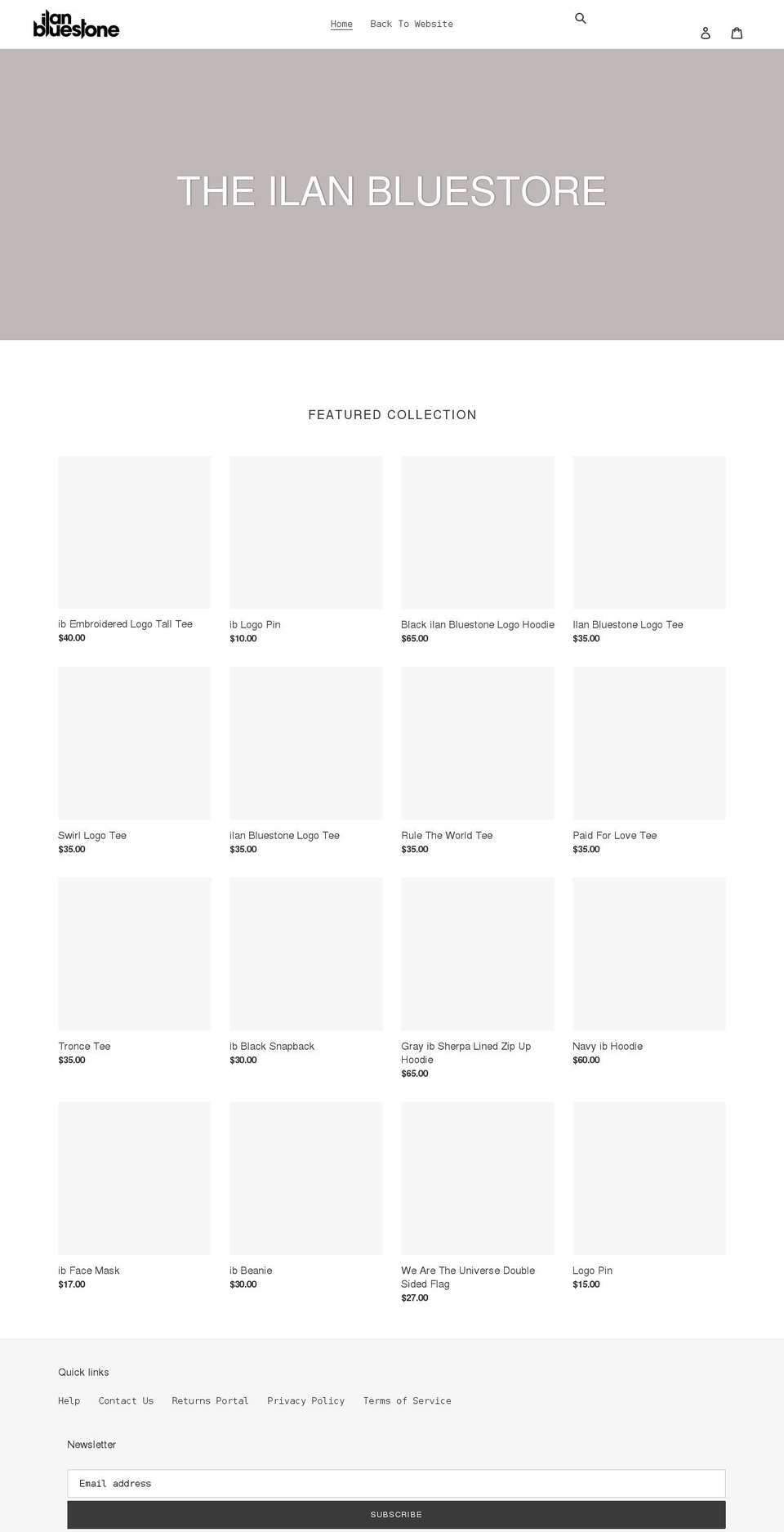 ilan bluestone

Home Back To Website

THE ILAN BLUESTORE

FEATURED COLLECTION

ib Embroidered Logo Tall Tee
$40.00

ib Logo Pin
$10.00

Black ilan Bluestone Logo Hoodie
$65.00

Ilan Bluestone Logo Tee
$35.00

Swirl Logo Tee
$35.00

ilan Bluestone Logo Tee
$35.00

Rule The World Tee
$35.00

Paid For Love Tee
$35.00

Tronce Tee
$35.00

ib Black Snapback
$30.00

Gray ib Sherpa Lined Zip Up Hoodie
$65.00

Navy ib Hoodie
$60.00

ib Face Mask
$17.00

ib Beanie
$30.00

We Are The Universe Double Sided Flag
$27.00

Logo Pin
$15.00

Quick links

Help Contact Us Returns Portal Privacy Policy Terms of Service

Newsletter

Email address

SUBSCRIBE